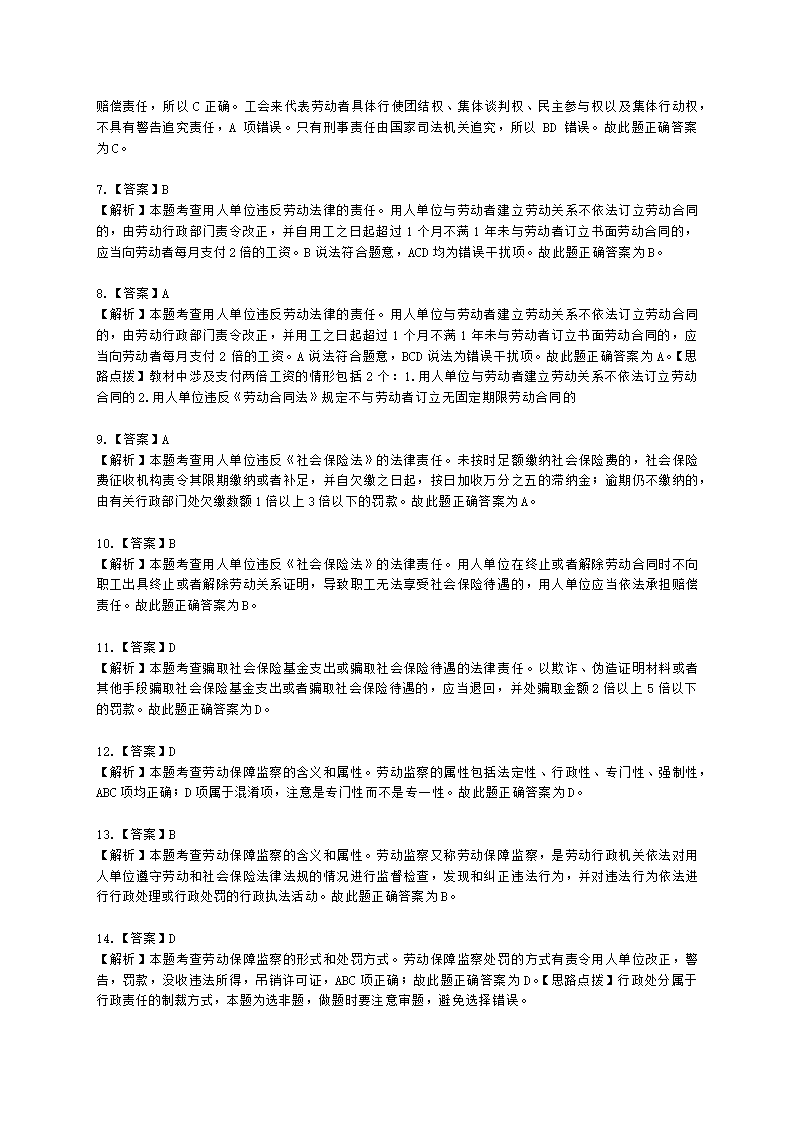 赔偿责任，所以 C 正确。工会来代表劳动者具体行使团结权、集体谈判权、民主参与权以及集体行动权，不具有警告追究责任，A 项错误。只有刑事责任由国家司法机关追究，所以 BD 错误。故此题正确答案为C。

7.【答案】B
【解析】本题考查用人单位违反劳动法律的责任。用人单位与劳动者建立劳动关系不依法订立劳动合同的，由劳动行政部门责令改正，并自用工之日起超过 1 个月不满 1 年未与劳动者订立书面劳动合同的，应当向劳动者每月支付 2 倍的工资。B 说法符合题意，ACD 均为错误干扰项。故此题正确答案为B。

8.【答案】A
【解析】本题考查用人单位违反劳动法律的责任。用人单位与劳动者建立劳动关系不依法订立劳动合同的，由劳动行政部门责令改正，并用工之日起超过 1 个月不满 1 年未与劳动者订立书面劳动合同的，应当向劳动者每月支付 2 倍的工资。A 说法符合题意，BCD 说法为错误干扰项。故此题正确答案为 A。【思路点拨】教材中涉及支付两倍工资的情形包括 2 个：1.用人单位与劳动者建立劳动关系不依法订立劳动合同的 2.用人单位违反《劳动合同法》规定不与劳动者订立无固定期限劳动合同的

9.【答案】A
【解析】本题考查用人单位违反《社会保险法》的法律责任。未按时足额缴纳社会保险费的，社会保险费征收机构责令其限期缴纳或者补足，并自欠缴之日起，按日加收万分之五的滞纳金；逾期仍不缴纳的，由有关行政部门处欠缴数额 1 倍以上 3 倍以下的罚款。故此题正确答案为A。

10.【答案】B
【解析】本题考查用人单位违反《社会保险法》的法律责任。用人单位在终止或者解除劳动合同时不向职工出具终止或者解除劳动关系证明，导致职工无法享受社会保险待遇的，用人单位应当依法承担赔偿责任。故此题正确答案为B。

11.【答案】D
【解析】本题考查骗取社会保险基金支出或骗取社会保险待遇的法律责任。以欺诈、伪造证明材料或者其他手段骗取社会保险基金支出或者骗取社会保险待遇的，应当退回，并处骗取金额 2 倍以上 5 倍以下的罚款。故此题正确答案为D。

12.【答案】D
【解析】本题考查劳动保障监察的含义和属性。劳动监察的属性包括法定性、行政性、专门性、强制性，ABC 项均正确；D 项属于混淆项，注意是专门性而不是专一性。故此题正确答案为D。

13.【答案】B
【解析】本题考查劳动保障监察的含义和属性。劳动监察又称劳动保障监察，是劳动行政机关依法对用人单位遵守劳动和社会保险法律法规的情况进行监督检查，发现和纠正违法行为，并对违法行为依法进行行政处理或行政处罚的行政执法活动。故此题正确答案为B。

14.【答案】D
【解析】本题考查劳动保障监察的形式和处罚方式。劳动保障监察处罚的方式有责令用人单位改正，警告，罚款，没收违法所得，吊销许可证，ABC 项正确；故此题正确答案为 D。【思路点拨】行政处分属于行政责任的制裁方式，本题为选非题，做题时要注意审题，避免选择错误。